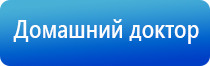 Домашний доктор